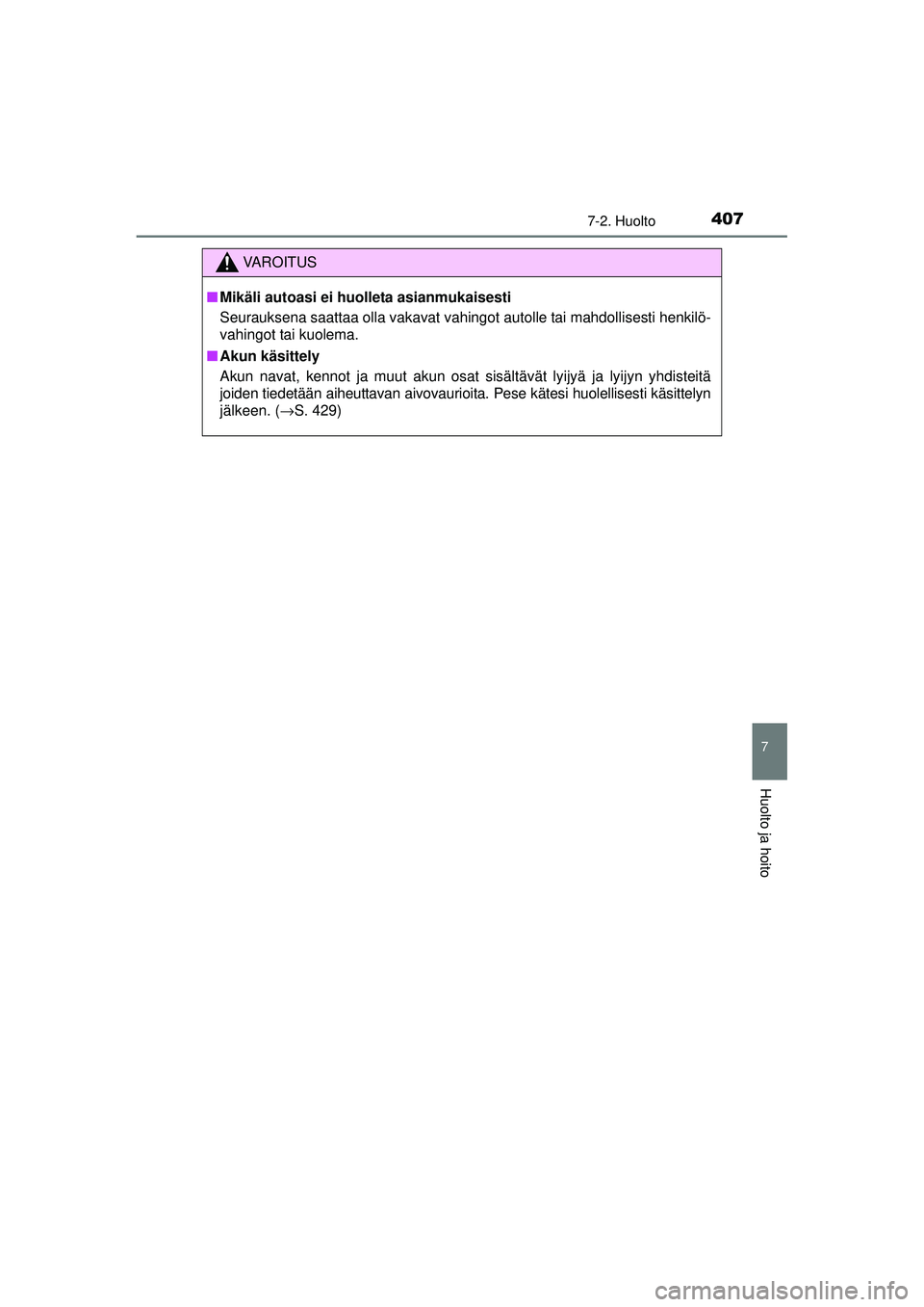 7-2. Huolto

407

VAROITUS

■ Mikäli autoasi ei huolleta asianmukaisesti

Seurauksena saattaa olla vakavat vahingot autolle tai mahdollisesti henkilövahingot tai kuolema.

■ Akun käsittely

Akun navat, kennot ja muut akun osat sisältävät lyijyä ja lyijyn yhdisteitä joiden tiedetään aiheuttavan aivovaurioita. Pese kätesi huolellisesti käsittelyn jälkeen. (→S. 429)

7

Huolto ja hoito

carmanualsonline.info